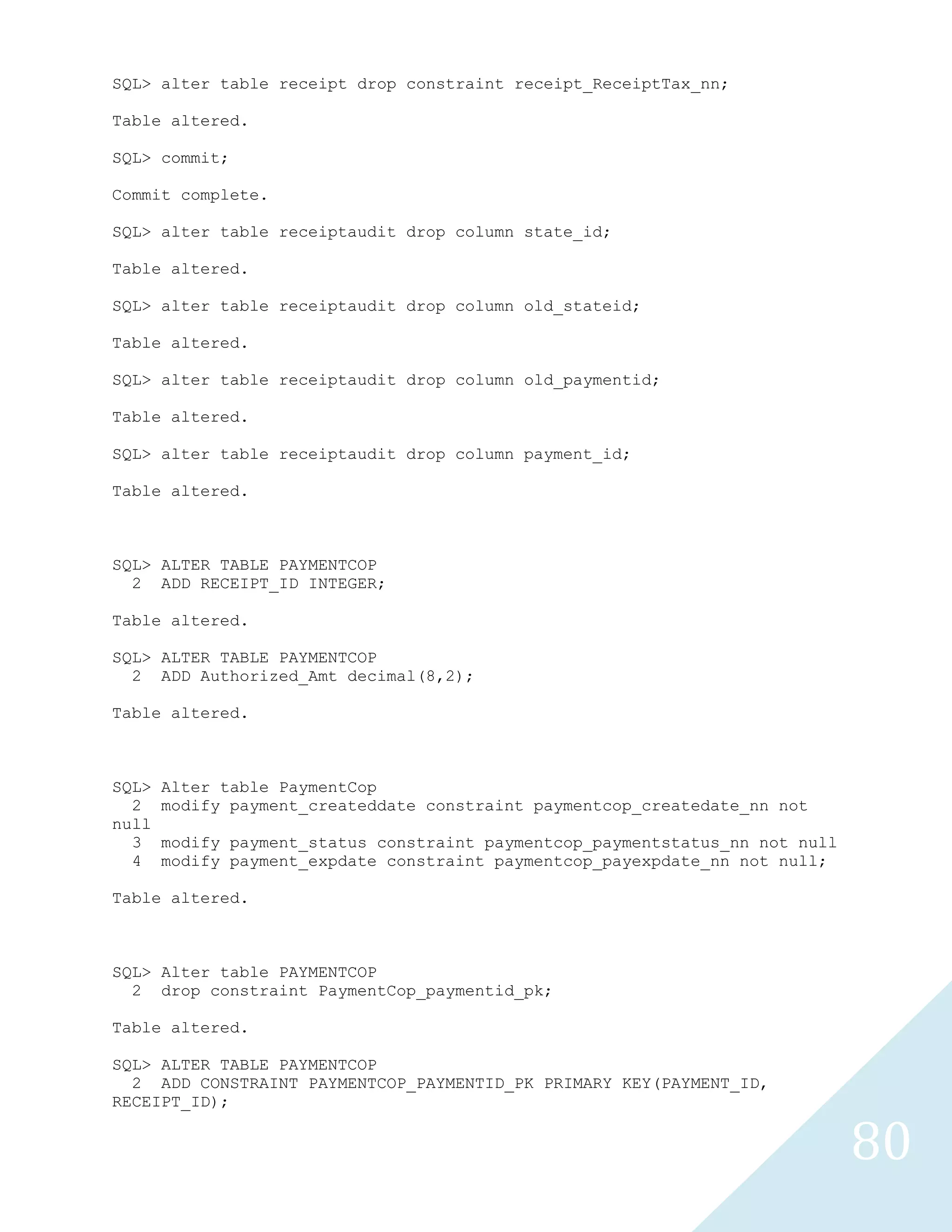 SQL> alter table receipt drop constraint receipt_ReceiptTax_nn;

Table altered.

SQL> commit;

Commit complete.

SQL> alter table receiptaudit drop column state_id;

Table altered.

SQL> alter table receiptaudit drop column old_stateid;

Table altered.

SQL> alter table receiptaudit drop column old_paymentid;

Table altered.

SQL> alter table receiptaudit drop column payment_id;

Table altered.

SQL> ALTER TABLE PAYMENTCOP
  2  ADD RECEIPT_ID INTEGER;

Table altered.

SQL> ALTER TABLE PAYMENTCOP
  2  ADD Authorized_Amt decimal(8,2);

Table altered.

SQL> Alter table PaymentCop
  2  modify payment_createddate constraint paymentcop_createdate_nn not null
  3  modify payment_status constraint paymentcop_paymentstatus_nn not null
  4  modify payment_expdate constraint paymentcop_payexpdate_nn not null;

Table altered.

SQL> Alter table PAYMENTCOP
  2  drop constraint PaymentCop_paymentid_pk;

Table altered.

SQL> ALTER TABLE PAYMENTCOP
  2  ADD CONSTRAINT PAYMENTCOP_PAYMENTID_PK PRIMARY KEY(PAYMENT_ID, RECEIPT_ID);

80